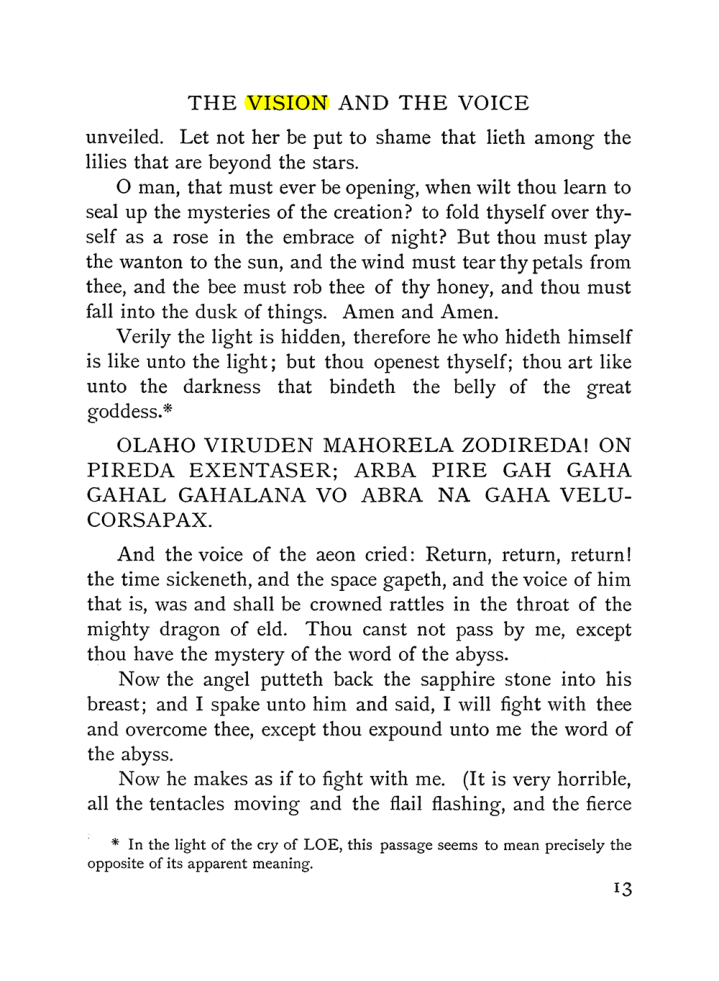 THE VISION AND THE VOICE

unveiled. Let not her be put to shame that lieth among the lilies that are beyond the stars.

O man, that must ever be opening, when wilt thou learn to seal up the mysteries of the creation? to fold thyself over thyself as a rose in the embrace of night? But thou must play the wanton to the sun, and the wind must tear thy petals from thee, and the bee must rob thee of thy honey, and thou must fall into the dusk of things. Amen and Amen.

Verily the light is hidden, therefore he who hideth himself is like unto the light; but thou openest thyself; thou art like unto the darkness that bindeth the belly of the great goddess.*

OLAHO VIRUDEN MAHORELA ZODIREDA! ON PIREDA EXENTASER; ARBA PIRE GAH GAHA GAHAL GAHALANA VO ABRA NA GAHA VELUCORSAPAX.

And the voice of the aeon cried: Return, return, return! the time sickeneth, and the space gapeth, and the voice of him that is, was and shall be crowned rattles in the throat of the mighty dragon of eld. Thou canst not pass by me, except thou have the mystery of the word of the abyss.

Now the angel putteth back the sapphire stone into his breast; and I spake unto him and said, I will fight with thee and overcome thee, except thou expound unto me the word of the abyss.

Now he makes as if to fight with me. (It is very horrible, all the tentacles moving and the flail flashing, and the fierce

* In the light of the cry of LOE, this passage seems to mean precisely the opposite of its apparent meaning.

13